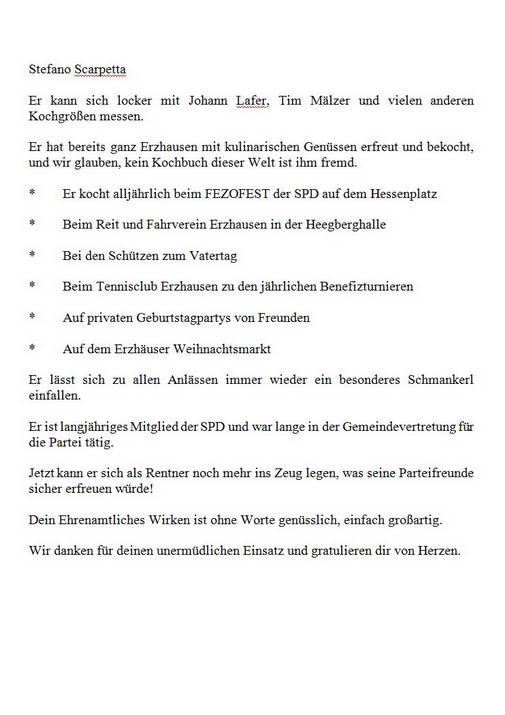 Stefano Scarpetta

Er kann sich locker mit Johann Lafer, Tim Mälzer und vielen anderen Kochgrößen messen.

Er hat bereits ganz Erzhausen mit kulinarischen Genüssen erfreut und bekocht, und wir glauben, kein Kochbuch dieser Welt ist ihm fremd.

* Er kocht alljährlich beim FEZOFEST der SPD auf dem Hessenplatz

* Beim Reit und Fahrverein Erzhausen in der Heegberghalle

* Bei den Schützen zum Vatertag

* Beim Tennisclub Erzhausen zu den jährlichen Benefizturnieren

* Auf privaten Geburtstagpartys von Freunden

* Auf dem Erzhäuser Weihnachtsmarkt

Er lässt sich zu allen Anlässen immer wieder ein besonderes Schmankerl einfallen.

Er ist langjähriges Mitglied der SPD und war lange in der Gemeindevertretung für die Partei tätig.

Jetzt kann er sich als Rentner noch mehr ins Zeug legen, was seine Parteifreunde sicher erfreuen würde!

Dein Ehrenamtliches Wirken ist ohne Worte genüsslich, einfach großartig.

Wir danken für deinen unermüdlichen Einsatz und gratulieren dir von Herzen.